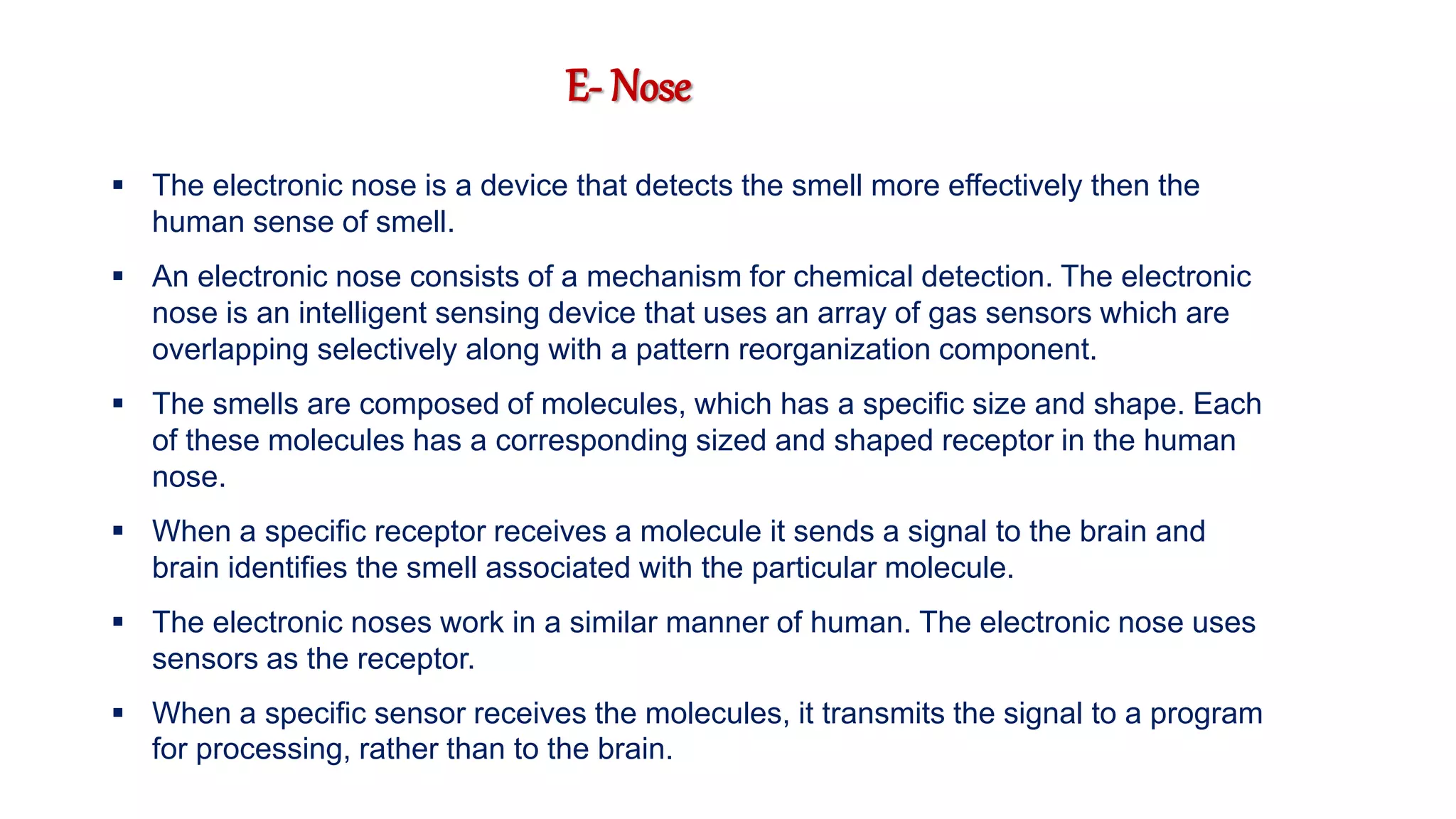 E- Nose

▪ The electronic nose is a device that detects the smell more effectively then the human sense of smell.

▪ An electronic nose consists of a mechanism for chemical detection. The electronic nose is an intelligent sensing device that uses an array of gas sensors which are overlapping selectively along with a pattern reorganization component.

▪ The smells are composed of molecules, which has a specific size and shape. Each of these molecules has a corresponding sized and shaped receptor in the human nose.

▪ When a specific receptor receives a molecule it sends a signal to the brain and brain identifies the smell associated with the particular molecule.

▪ The electronic noses work in a similar manner of human. The electronic nose uses sensors as the receptor.

▪ When a specific sensor receives the molecules, it transmits the signal to a program for processing, rather than to the brain.